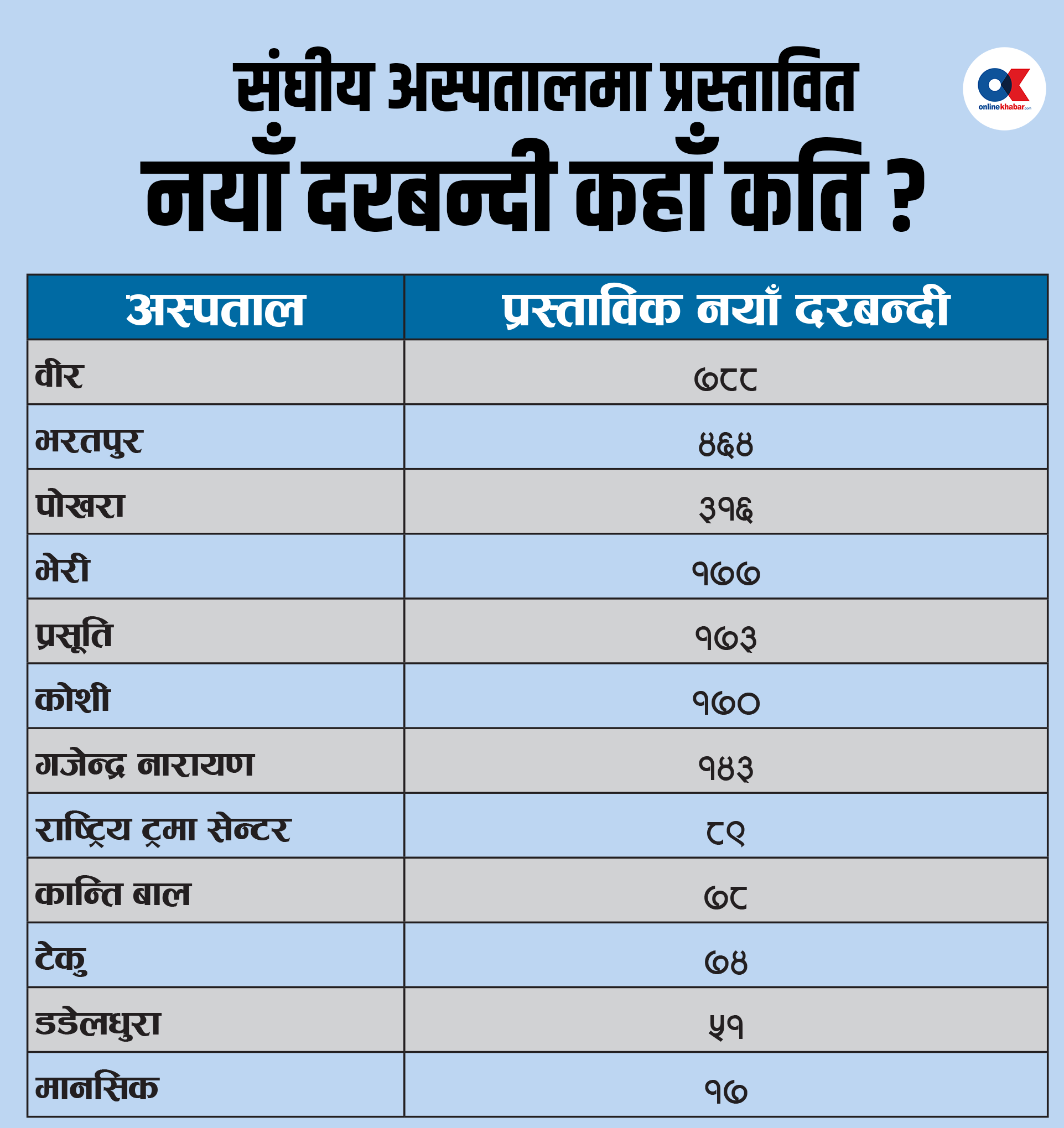 संघीय अस्पतालमा प्रस्तावित
नयाँ दरबन्दी कहाँ कति ?

onlinekhabar.com

| अस्पताल | प्रस्ताविक नयाँ दरबन्दी |
|---|---|
| वीर | ७८८ |
| भरतपुर | ४६४ |
| पोखरा | ३१६ |
| भेरी | १७७ |
| प्रसूति | १७३ |
| कोशी | १७० |
| गजेन्द्र नारायण | १४३ |
| राष्ट्रिय ट्रमा सेन्टर | ८९ |
| कान्ति बाल | ७८ |
| टेकु | ७४ |
| डडेलधुरा | ५१ |
| मानसिक | १७ |